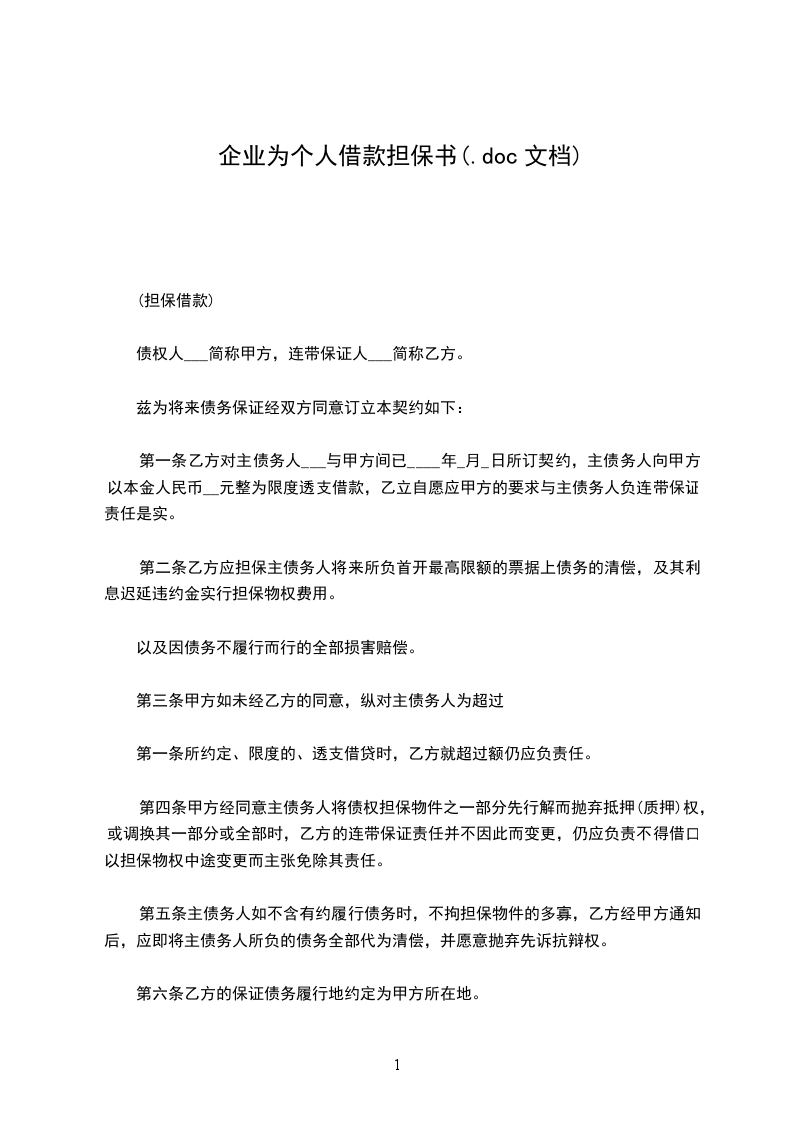 企业为个人借款担保书(.doc 文档)

(担保借款)

债权人___简称甲方，连带保证人___简称乙方。

兹为将来债务保证经双方同意订立本契约如下：

第一条乙方对主债务人___与甲方间已____年_月_日所订契约，主债务人向甲方以本金人民币__元整为限度透支借款，乙立自愿应甲方的要求与主债务人负连带保证责任是实。

第二条乙方应担保主债务人将来所负首开最高限额的票据上债务的清偿，及其利息迟延违约金实行担保物权费用。

以及因债务不履行而行的全部损害赔偿。

第三条甲方如未经乙方的同意，纵对主债务人为超过

第一条所约定、限度的、透支借贷时，乙方就超过额仍应负责任。

第四条甲方经同意主债务人将债权担保物件之一部分先行解而抛弃抵押(质押)权，或调换其一部分或全部时，乙方的连带保证责任并不因此而变更，仍应负责不得借口以担保物权中途变更而主张免除其责任。

第五条主债务人如不含有约履行债务时，不拘担保物件的多寡，乙方经甲方通知后，应即将主债务人所负的债务全部代为清偿，并愿意抛弃先诉抗辩权。

第六条乙方的保证债务履行地约定为甲方所在地。

1